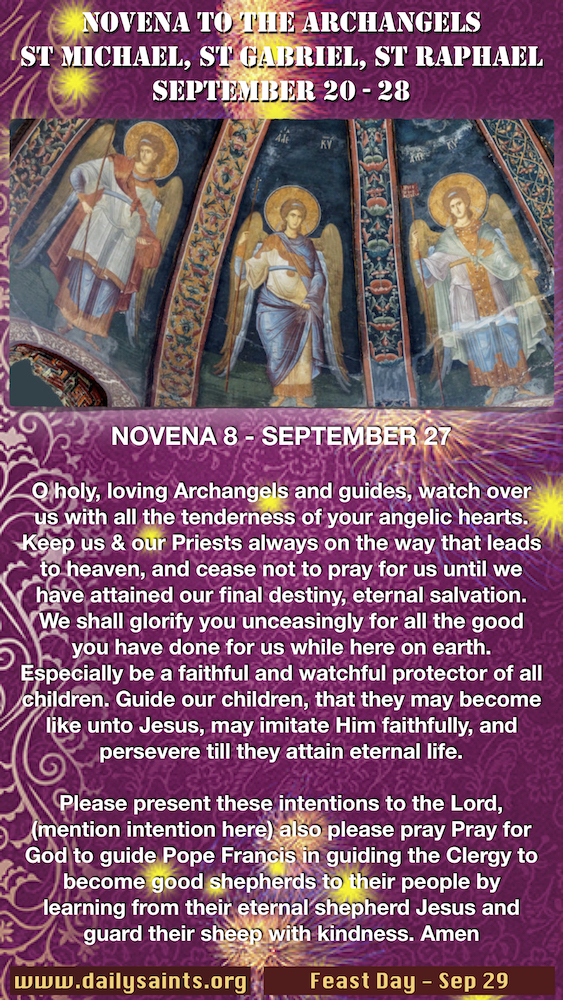 NOVENA TO THE ARCHANGELS
ST MICHAEL, ST GABRIEL, ST RAPHAEL
SEPTEMBER 20 - 28

NOVENA 8 - SEPTEMBER 27

O holy, loving Archangels and guides, watch over us with all the tenderness of your angelic hearts. Keep us & our Priests always on the way that leads to heaven, and cease not to pray for us until we have attained our final destiny, eternal salvation. We shall glorify you unceasingly for all the good you have done for us while here on earth. Especially be a faithful and watchful protector of all children. Guide our children, that they may become like unto Jesus, may imitate Him faithfully, and persevere till they attain eternal life.

Please present these intentions to the Lord, (mention intention here) also please pray Pray for God to guide Pope Francis in guiding the Clergy to become good shepherds to their people by learning from their eternal shepherd Jesus and guard their sheep with kindness. Amen

www.dailysaints.org
Feast Day - Sep 29